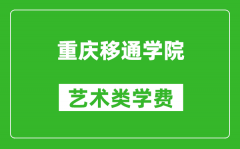 重庆移通学院

艺术类学费